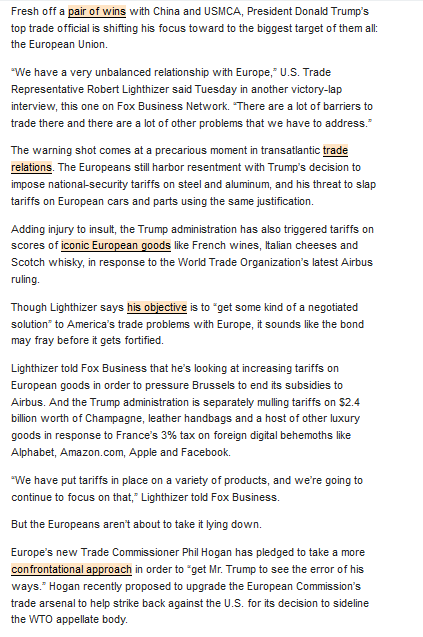 Fresh off a pair of wins with China and USMCA, President Donald Trump's top trade official is shifting his focus toward to the biggest target of them all: the European Union.

"We have a very unbalanced relationship with Europe," U.S. Trade Representative Robert Lighthizer said Tuesday in another victory-lap interview, this one on Fox Business Network. "There are a lot of barriers to trade there and there are a lot of other problems that we have to address."

The warning shot comes at a precarious moment in transatlantic trade relations. The Europeans still harbor resentment with Trump's decision to impose national-security tariffs on steel and aluminum, and his threat to slap tariffs on European cars and parts using the same justification.

Adding injury to insult, the Trump administration has also triggered tariffs on scores of iconic European goods like French wines, Italian cheeses and Scotch whisky, in response to the World Trade Organization's latest Airbus ruling.

Though Lighthizer says his objective is to "get some kind of a negotiated solution" to America's trade problems with Europe, it sounds like the bond may fray before it gets fortified.

Lighthizer told Fox Business that he's looking at increasing tariffs on European goods in order to pressure Brussels to end its subsidies to Airbus. And the Trump administration is separately mulling tariffs on $2.4 billion worth of Champagne, leather handbags and a host of other luxury goods in response to France's 3% tax on foreign digital behemoths like Alphabet, Amazon.com, Apple and Facebook.

"We have put tariffs in place on a variety of products, and we're going to continue to focus on that," Lighthizer told Fox Business.

But the Europeans aren't about to take it lying down.

Europe's new Trade Commissioner Phil Hogan has pledged to take a more confrontational approach in order to "get Mr. Trump to see the error of his ways." Hogan recently proposed to upgrade the European Commission's trade arsenal to help strike back against the U.S. for its decision to sideline the WTO appellate body.